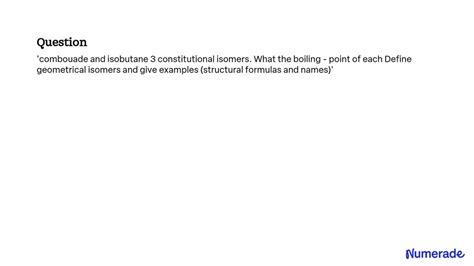 Question

'combouade and isobutane 3 constitutional isomers. What the boiling - point of each Define geometrical isomers and give examples (structural formulas and names)'

Numerade